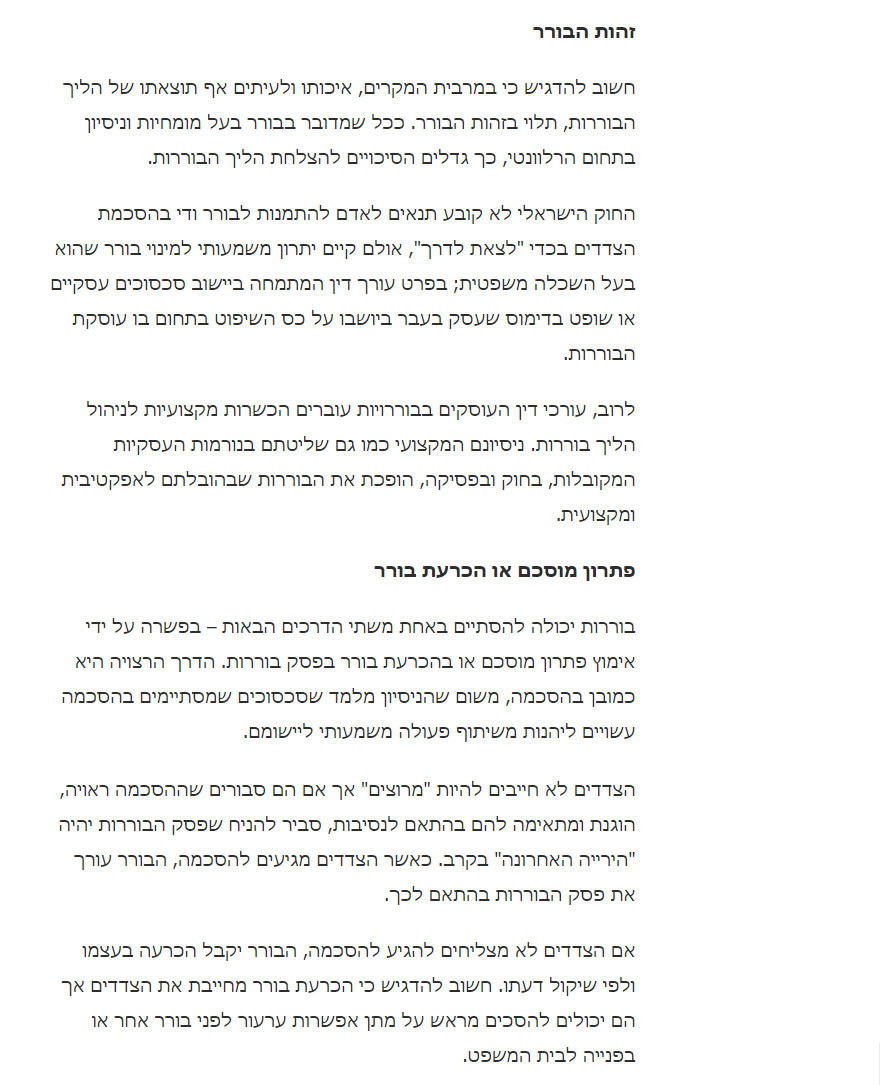 זהות הבורר

חשוב להדגיש כי במרבית המקרים, איכותו ולעיתים אף תוצאתו של הליך הבוררות, תלוי בזהות הבורר. ככל שמדובר בבורר בעל מומחיות וניסיון בתחום הרלוונטי, כך גדלים הסיכויים להצלחת הליך הבוררות.

החוק הישראלי לא קובע תנאים לאדם להתמנות לבורר ודי בהסכמת הצדדים בכדי "לצאת לדרך", אולם קיים יתרון משמעותי למינוי בורר שהוא בעל השכלה משפטית; בפרט עורך דין המתמחה ביישוב סכסוכים עסקיים או שופט בדימוס שעסק בעבר ביושבו על כס השיפוט בתחום בו עוסקת הבוררות.

לרוב, עורכי דין העוסקים בבוררויות עוברים הכשרות מקצועיות לניהול הליך בוררות. ניסיונם המקצועי כמו גם שליטתם בנורמות העסקיות המקובלות, בחוק ובפסיקה, הופכת את הבוררות שבהובלתם לאפקטיבית ומקצועית.

פתרון מוסכם או הכרעת בורר

בוררות יכולה להסתיים באחת משתי הדרכים הבאות – בפשרה על ידי אימוץ פתרון מוסכם או בהכרעת בורר בפסק בוררות. הדרך הרצויה היא כמובן בהסכמה, משום שהניסיון מלמד שסכסוכים שמסתיימים בהסכמה עשויים ליהנות משיתוף פעולה משמעותי ליישומם.

הצדדים לא חייבים להיות "מרוצים" אך אם הם סבורים שההסכמה ראויה, הוגנת ומתאימה להם בהתאם לנסיבות, סביר להניח שפסק הבוררות יהיה "הירייה האחרונה" בקרב. כאשר הצדדים מגיעים להסכמה, הבורר עורך את פסק הבוררות בהתאם לכך.

אם הצדדים לא מצליחים להגיע להסכמה, הבורר יקבל הכרעה בעצמו ולפי שיקול דעתו. חשוב להדגיש כי הכרעת בורר מחייבת את הצדדים אך הם יכולים להסכים מראש על מתן אפשרות ערעור לפני בורר אחר או בפנייה לבית המשפט.